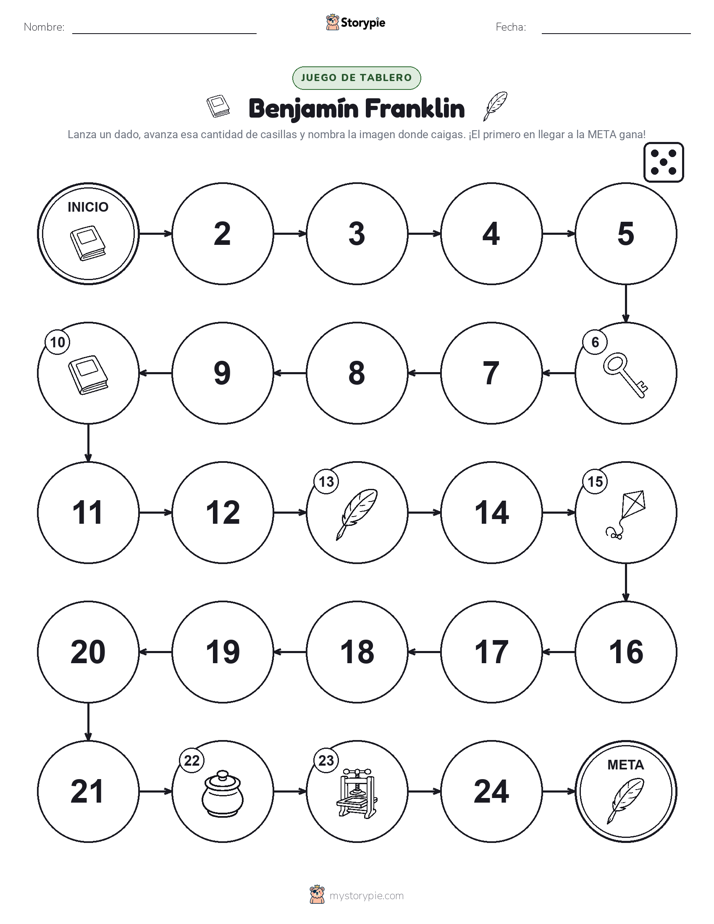 Nombre: ____ Storypie Fecha: ____

JUEGO DE TABLERO

Benjamín Franklin

Lanza un dado, avanza esa cantidad de casillas y nombra la imagen donde caigas. ¡El primero en llegar a la META gana!

INICIO

2

3

4

5

6

7

8

9

10

11

12

13

14

15

16

17

18

19

20

21

22

23

24

META

mystorypie.com